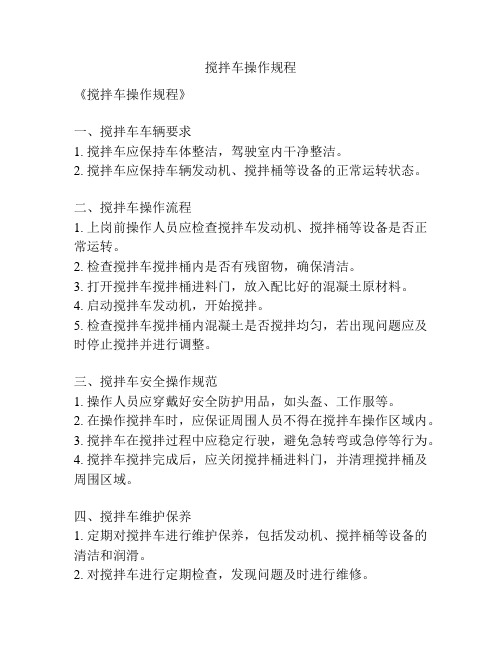 搅拌车操作规程

《搅拌车操作规程》

一、搅拌车车辆要求
1. 搅拌车应保持车体整洁，驾驶室内干净整洁。
2. 搅拌车应保持车辆发动机、搅拌桶等设备的正常运转状态。

二、搅拌车操作流程
1. 上岗前操作人员应检查搅拌车发动机、搅拌桶等设备是否正常运转。
2. 检查搅拌车搅拌桶内是否有残留物，确保清洁。
3. 打开搅拌车搅拌桶进料门，放入配比好的混凝土原材料。
4. 启动搅拌车发动机，开始搅拌。
5. 检查搅拌车搅拌桶内混凝土是否搅拌均匀，若出现问题应及时停止搅拌并进行调整。

三、搅拌车安全操作规范
1. 操作人员应穿戴好安全防护用品，如头盔、工作服等。
2. 在操作搅拌车时，应保证周围人员不得在搅拌车操作区域内。
3. 搅拌车在搅拌过程中应稳定行驶，避免急转弯或急停等行为。
4. 搅拌车搅拌完成后，应关闭搅拌桶进料门，并清理搅拌桶及周围区域。

四、搅拌车维护保养
1. 定期对搅拌车进行维护保养，包括发动机、搅拌桶等设备的清洁和润滑。
2. 对搅拌车进行定期检查，发现问题及时进行维修。